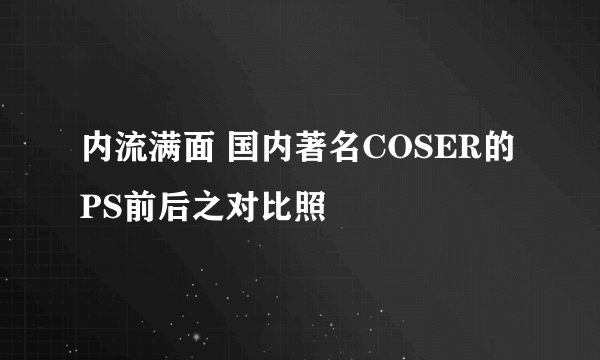 内流满面 国内著名COSER的PS前后之对比照